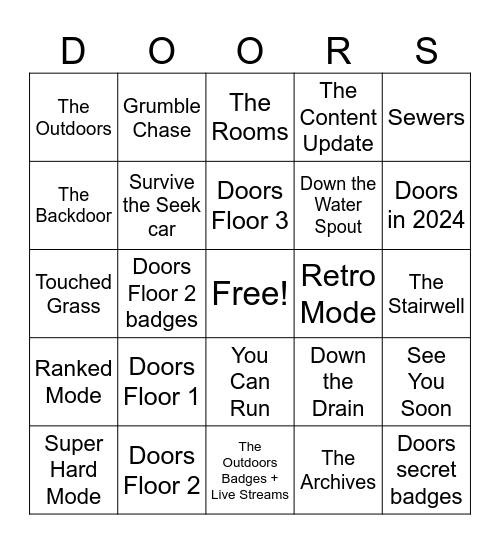 | D | O | O | R | S |
|---|---|---|---|---|
| The Outdoors | Grumble Chase | The Rooms | The Content Update | Sewers |
| The Backdoor | Survive the Seek car | Doors Floor 3 | Down the Water Spout | Doors in 2024 |
| Touched Grass | Doors Floor 2 badges | Free! | Retro Mode | The Stairwell |
| Ranked Mode | Doors Floor 1 | You Can Run | Down the Drain | See You Soon |
| Super Hard Mode | Doors Floor 2 | The Outdoors Badges + Live Streams | The Archives | Doors secret badges |